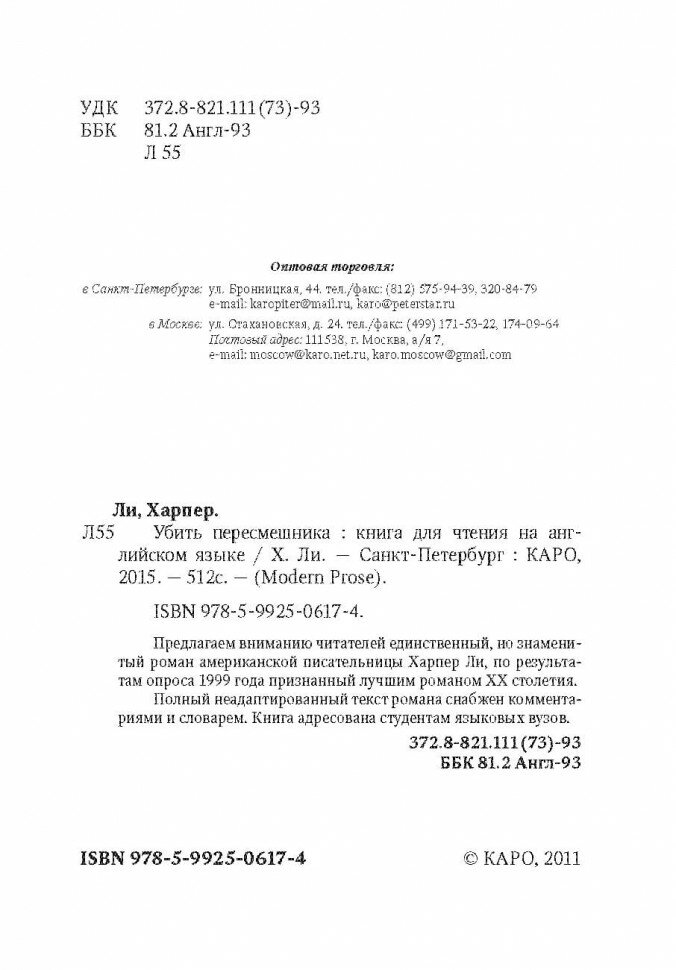 УДК 372.8-821.111(73)-93
ББК 81.2 Англ-93
Л 55

Оптовая торговля:
в Санкт-Петербурге: ул. Бронницкая, 44. тел./факс: (812) 575-94-39, 320-84-79
e-mail: karopiter@mail.ru, karo@peterstar.ru
в Москве: ул. Стахановская, д. 24. тел./факс: (499) 171-53-22, 174-09-64
Почтовый адрес: 111538, г. Москва, а/я 7,
e-mail: moscow@karo.net.ru, karo.moscow@gmail.com

Ли, Харпер.
Л55 Убить пересмешника : книга для чтения на английском языке / Х. Ли. — Санкт-Петербург : КАРО, 2015. — 512с. — (Modern Prose).

ISBN 978-5-9925-0617-4.

Предлагаем вниманию читателей единственный, но знаменитый роман американской писательницы Харпер Ли, по результатам опроса 1999 года признанный лучшим романом XX столетия.
Полный неадаптированный текст романа снабжен комментариями и словарем. Книга адресована студентам языковых вузов.

372.8-821.111(73)-93
ББК 81.2 Англ-93

ISBN 978-5-9925-0617-4 © КАРО, 2011